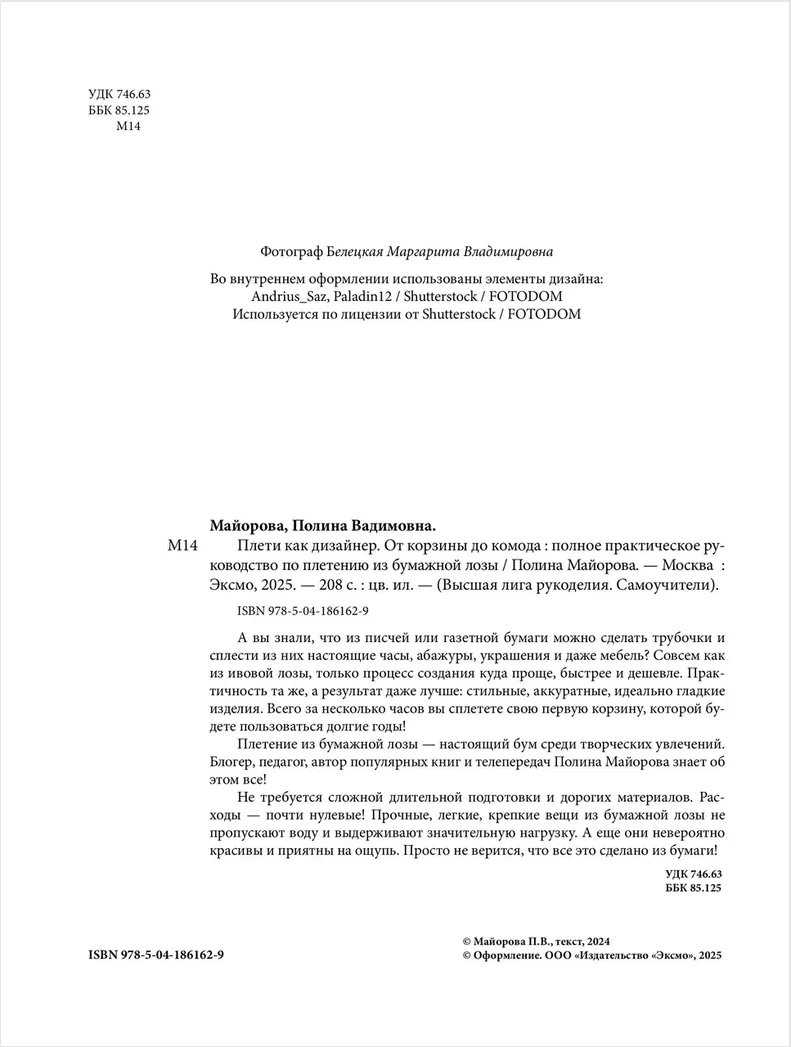 УДК 746.63
ББК 85.125
М14

Фотограф Белецкая Маргарита Владимировна

Во внутреннем оформлении использованы элементы дизайна:
Andrius_Saz, Paladin12 / Shutterstock / FOTODOM
Используется по лицензии от Shutterstock / FOTODOM

Майорова, Полина Вадимовна.
М14 Плети как дизайнер. От корзины до комода : полное практическое руководство по плетению из бумажной лозы / Полина Майорова. — Москва : Эксмо, 2025. — 208 с. : цв. ил. — (Высшая лига рукоделия. Самоучители).

ISBN 978-5-04-186162-9

А вы знали, что из писчей или газетной бумаги можно сделать трубочки и сплести из них настоящие часы, абажуры, украшения и даже мебель? Совсем как из ивовой лозы, только процесс создания куда проще, быстрее и дешевле. Практичность та же, а результат даже лучше: стильные, аккуратные, идеально гладкие изделия. Всего за несколько часов вы сплетете свою первую корзину, которой будете пользоваться долгие годы!

Плетение из бумажной лозы — настоящий бум среди творческих увлечений. Блогер, педагог, автор популярных книг и телепередач Полина Майорова знает об этом все!

Не требуется сложной длительной подготовки и дорогих материалов. Расходы — почти нулевые! Прочные, легкие, крепкие вещи из бумажной лозы не пропускают воду и выдерживают значительную нагрузку. А еще они невероятно красивы и приятны на ощупь. Просто не верится, что все это сделано из бумаги!

УДК 746.63
ББК 85.125

ISBN 978-5-04-186162-9

© Майорова П.В., текст, 2024
© Оформление. ООО «Издательство «Эксмо», 2025